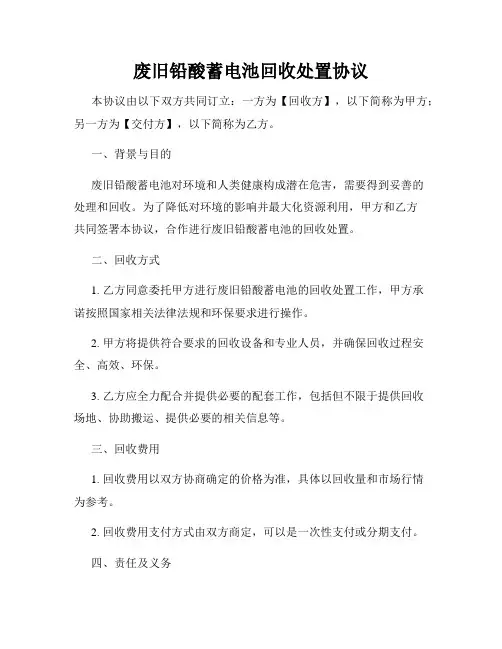 废旧铅酸蓄电池回收处置协议

本协议由以下双方共同订立：一方为【回收方】，以下简称为甲方；另一方为【交付方】，以下简称为乙方。

一、背景与目的

废旧铅酸蓄电池对环境和人类健康构成潜在危害，需要得到妥善的处理和回收。为了降低对环境的影响并最大化资源利用，甲方和乙方共同签署本协议，合作进行废旧铅酸蓄电池的回收处置。

二、回收方式

1. 乙方同意委托甲方进行废旧铅酸蓄电池的回收处置工作，甲方承诺按照国家相关法律法规和环保要求进行操作。

2. 甲方将提供符合要求的回收设备和专业人员，并确保回收过程安全、高效、环保。

3. 乙方应全力配合并提供必要的配套工作，包括但不限于提供回收场地、协助搬运、提供必要的相关信息等。

三、回收费用

1. 回收费用以双方协商确定的价格为准，具体以回收量和市场行情为参考。

2. 回收费用支付方式由双方商定，可以是一次性支付或分期支付。

四、责任及义务